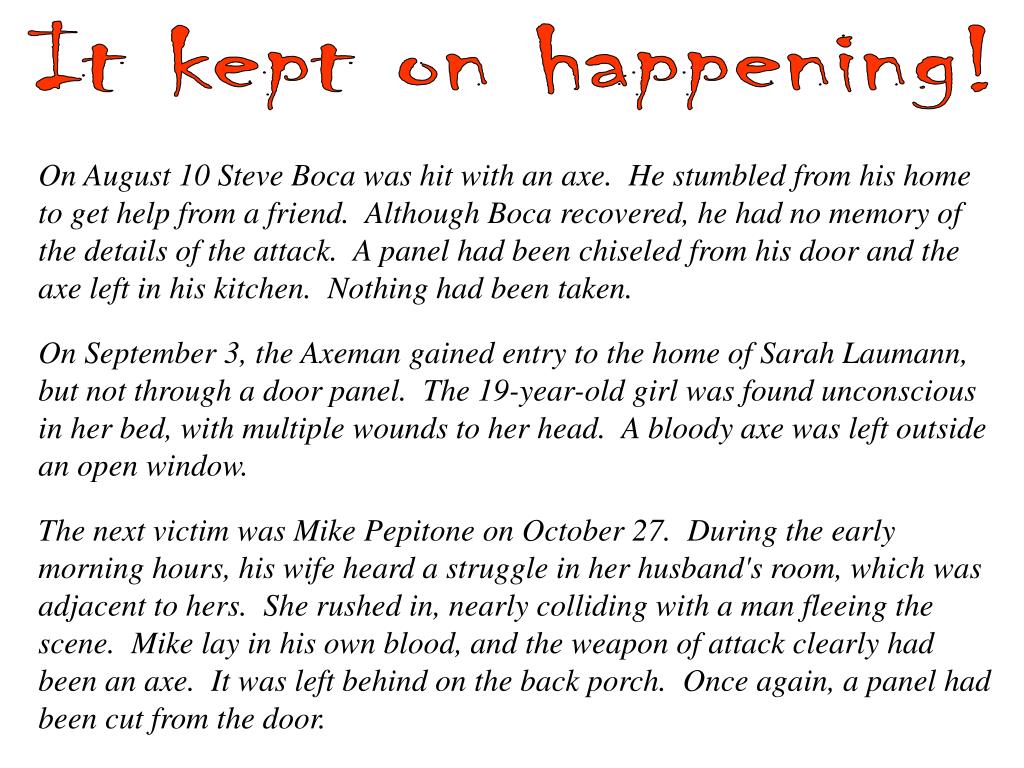 It kept on happening!

On August 10 Steve Boca was hit with an axe.  He stumbled from his home to get help from a friend.  Although Boca recovered, he had no memory of the details of the attack.  A panel had been chiseled from his door and the axe left in his kitchen.  Nothing had been taken.

On September 3, the Axeman gained entry to the home of Sarah Laumann, but not through a door panel.  The 19-year-old girl was found unconscious in her bed, with multiple wounds to her head.  A bloody axe was left outside an open window.

The next victim was Mike Pepitone on October 27.  During the early morning hours, his wife heard a struggle in her husband's room, which was adjacent to hers.  She rushed in, nearly colliding with a man fleeing the scene.  Mike lay in his own blood, and the weapon of attack clearly had been an axe.  It was left behind on the back porch.  Once again, a panel had been cut from the door.